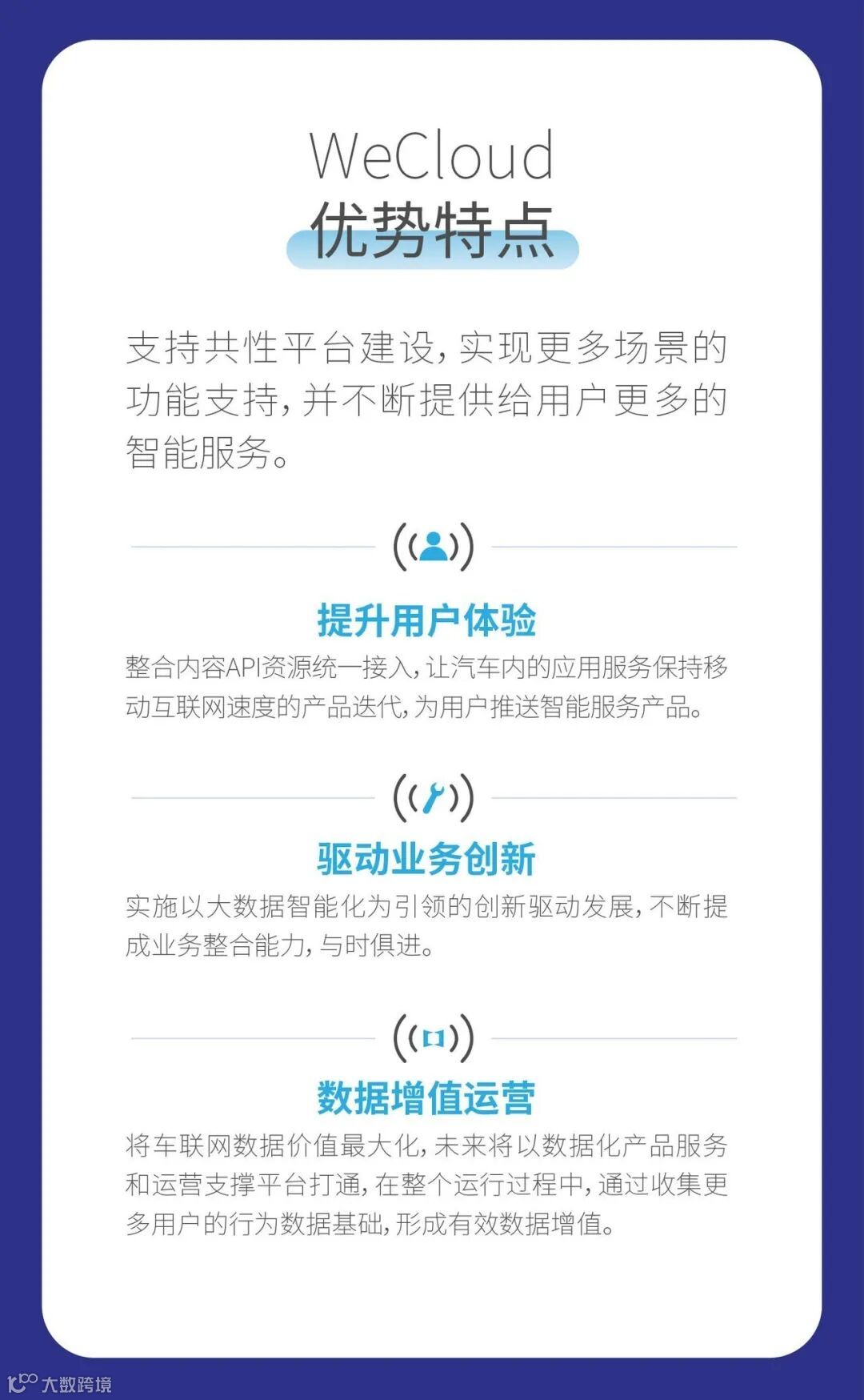 WeCloud
优势特点

支持共性平台建设，实现更多场景的功能支持，并不断提供给用户更多的智能服务。

提升用户体验

整合内容API资源统一接入，让汽车内的应用服务保持移动互联网速度的产品迭代，为用户推送智能服务产品。

驱动业务创新

实施以大数据智能化为引领的创新驱动发展，不断提成业务整合能力，与时俱进。

数据增值运营

将车联网数据价值最大化，未来将以数据化产品服务和运营支撑平台打通，在整个运行过程中，通过收集更多用户的行为数据基础，形成有效数据增值。

大数跨境